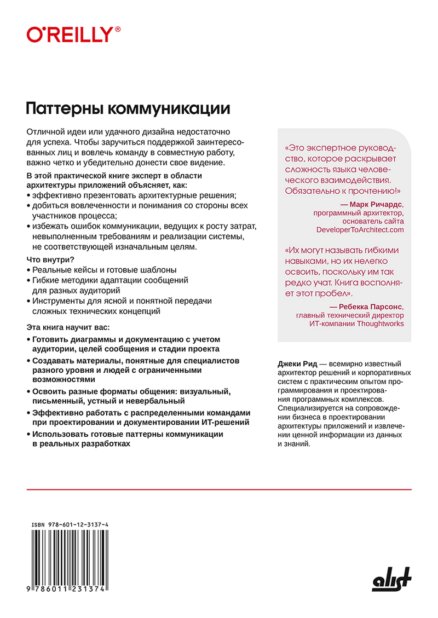 O'REILLY®

Паттерны коммуникации

Отличной идеи или удачного дизайна недостаточно для успеха. Чтобы заручиться поддержкой заинтересованных лиц и вовлечь команду в совместную работу, важно четко и убедительно донести свое видение.

В этой практической книге эксперт в области архитектуры приложений объясняет, как:

• эффективно презентовать архитектурные решения;
• добиться вовлеченности и понимания со стороны всех участников процесса;
• избежать ошибок коммуникации, ведущих к росту затрат, невыполненным требованиям и реализации системы, не соответствующей изначальным целям.

Что внутри?

• Реальные кейсы и готовые шаблоны
• Гибкие методики адаптации сообщений для разных аудиторий
• Инструменты для ясной и понятной передачи сложных технических концепций

Эта книга научит вас:

• Готовить диаграммы и документацию с учетом аудитории, целей сообщения и стадии проекта
• Создавать материалы, понятные для специалистов разного уровня и людей с ограниченными возможностями
• Освоить разные форматы общения: визуальный, письменный, устный и невербальный
• Эффективно работать с распределенными командами при проектировании и документировании ИТ-решений
• Использовать готовые паттерны коммуникации в реальных разработках

«Это экспертное руководство, которое раскрывает сложность языка человеческого взаимодействия. Обязательно к прочтению!»

— Марк Ричардс, программный архитектор, основатель сайта DeveloperToArchitect.com

«Их могут называть гибкими навыками, но их нелегко освоить, поскольку им так редко учат. Книга восполняет этот пробел».

— Ребекка Парсонс, главный технический директор ИТ-компании Thoughtworks

Джеки Рид — всемирно известный архитектор решений и корпоративных систем с практическим опытом программирования и проектирования программных комплексов. Специализируется на сопровождении бизнеса в проектировании архитектуры приложений и извлечении ценной информации из данных и знаний.

ISBN 978-601-12-3137-4

9 786011 231374

alist